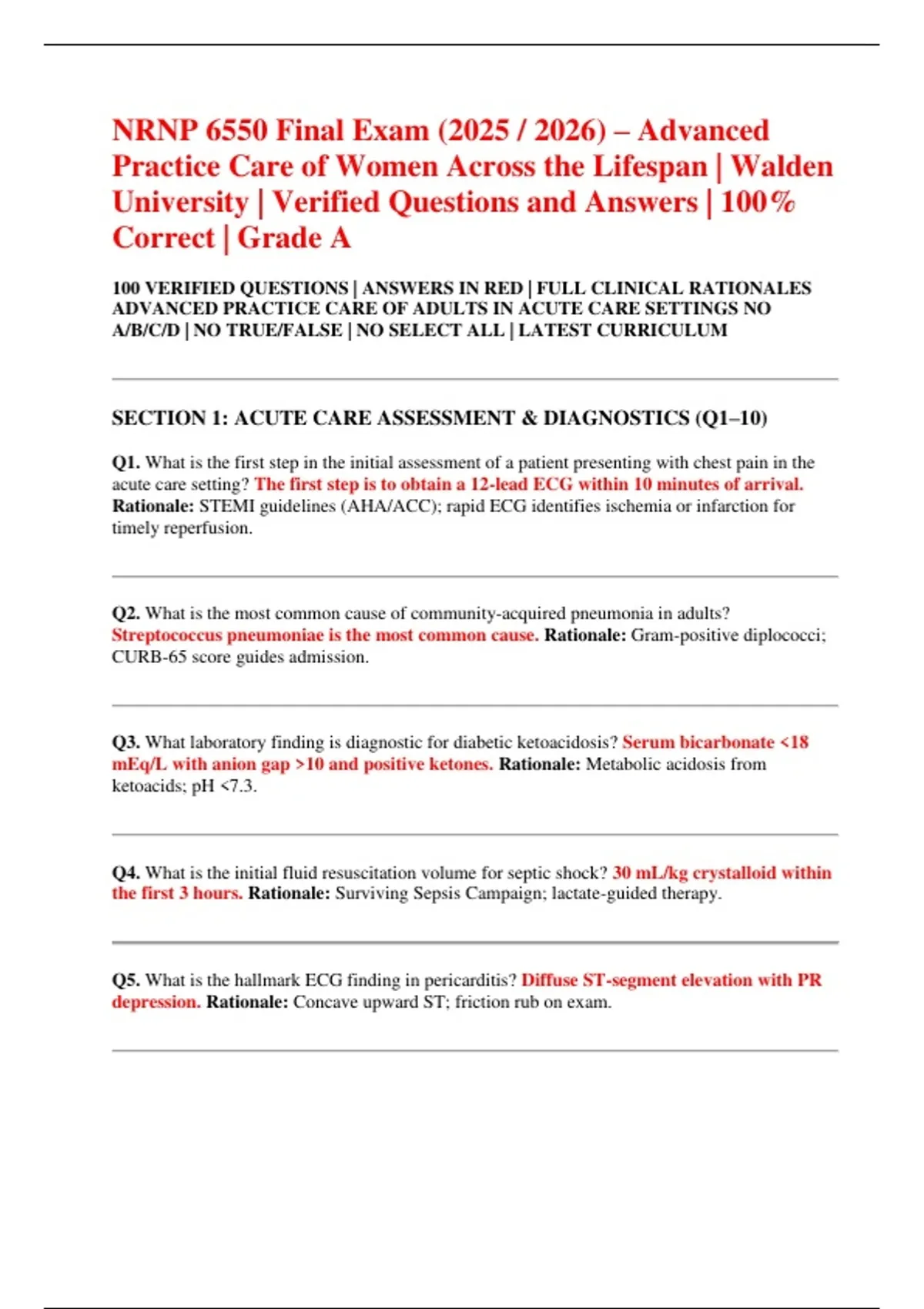 NRNP 6550 Final Exam (2025 / 2026) – Advanced Practice Care of Women Across the Lifespan | Walden University | Verified Questions and Answers | 100% Correct | Grade A

100 VERIFIED QUESTIONS | ANSWERS IN RED | FULL CLINICAL RATIONALES ADVANCED PRACTICE CARE OF ADULTS IN ACUTE CARE SETTINGS NO A/B/C/D | NO TRUE/FALSE | NO SELECT ALL | LATEST CURRICULUM

SECTION 1: ACUTE CARE ASSESSMENT & DIAGNOSTICS (Q1–10)

Q1. What is the first step in the initial assessment of a patient presenting with chest pain in the acute care setting? The first step is to obtain a 12-lead ECG within 10 minutes of arrival. Rationale: STEMI guidelines (AHA/ACC); rapid ECG identifies ischemia or infarction for timely reperfusion.

Q2. What is the most common cause of community-acquired pneumonia in adults? Streptococcus pneumoniae is the most common cause. Rationale: Gram-positive diplococci; CURB-65 score guides admission.

Q3. What laboratory finding is diagnostic for diabetic ketoacidosis? Serum bicarbonate <18 mEq/L with anion gap >10 and positive ketones. Rationale: Metabolic acidosis from ketoacids; pH <7.3.

Q4. What is the initial fluid resuscitation volume for septic shock? 30 mL/kg crystalloid within the first 3 hours. Rationale: Surviving Sepsis Campaign; lactate-guided therapy.

Q5. What is the hallmark ECG finding in pericarditis? Diffuse ST-segment elevation with PR depression. Rationale: Concave upward ST; friction rub on exam.